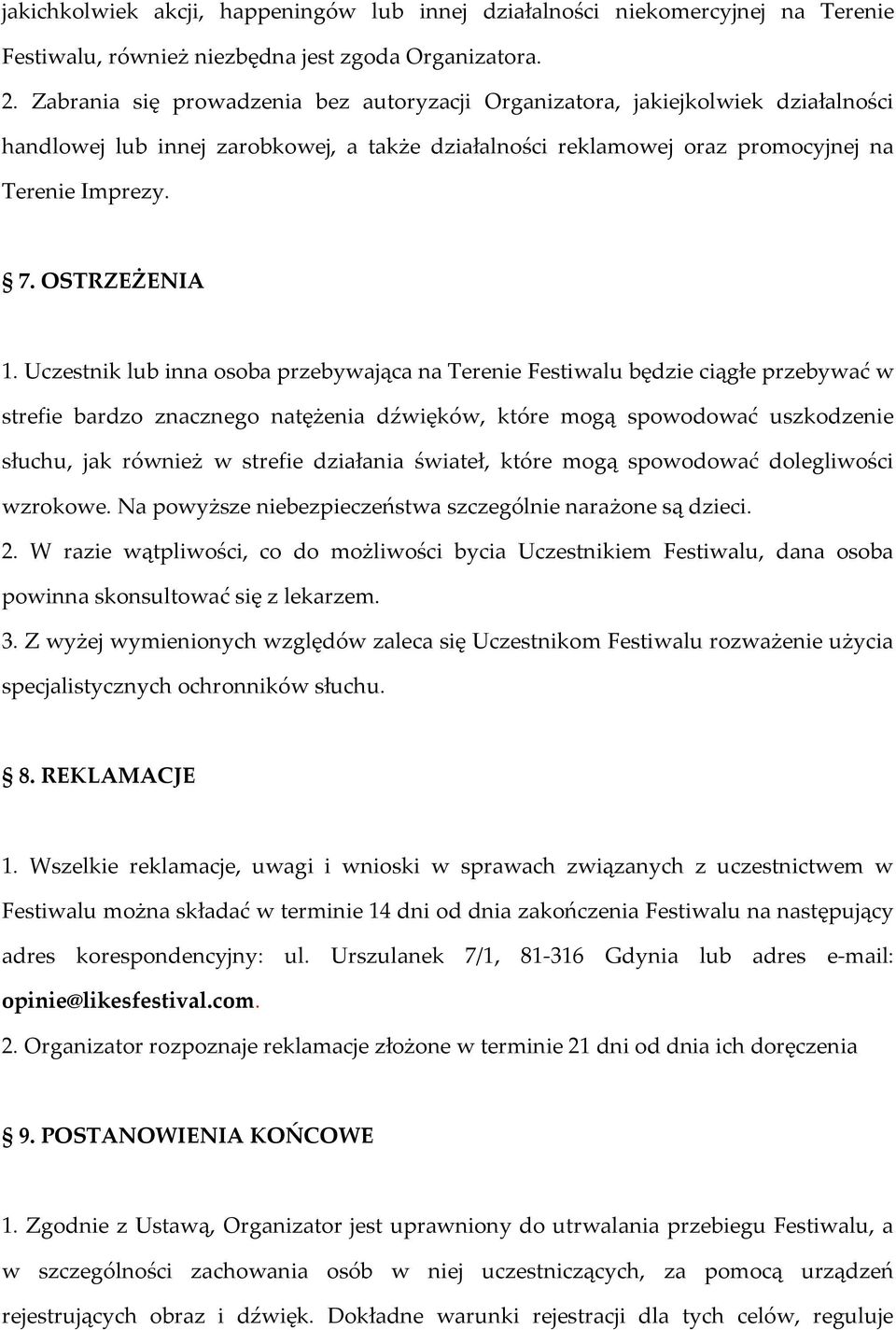 jakichkolwiek akcji, happeningów lub innej działalności niekomercyjnej na Terenie Festiwalu, również niezbędna jest zgoda Organizatora.

2. Zabrania się prowadzenia bez autoryzacji Organizatora, jakiejkolwiek działalności handlowej lub innej zarobkowej, a także działalności reklamowej oraz promocyjnej na Terenie Imprezy.

§ 7. OSTRZEŻENIA

1. Uczestnik lub inna osoba przebywająca na Terenie Festiwalu będzie ciągłe przebywać w strefie bardzo znacznego natężenia dźwięków, które mogą spowodować uszkodzenie słuchu, jak również w strefie działania świateł, które mogą spowodować dolegliwości wzrokowe. Na powyższe niebezpieczeństwa szczególnie narażone są dzieci.

2. W razie wątpliwości, co do możliwości bycia Uczestnikiem Festiwalu, dana osoba powinna skonsultować się z lekarzem.

3. Z wyżej wymienionych względów zaleca się Uczestnikom Festiwalu rozważenie użycia specjalistycznych ochronników słuchu.

§ 8. REKLAMACJE

1. Wszelkie reklamacje, uwagi i wnioski w sprawach związanych z uczestnictwem w Festiwalu można składać w terminie 14 dni od dnia zakończenia Festiwalu na następujący adres korespondencyjny: ul. Urszulanek 7/1, 81-316 Gdynia lub adres e-mail: opinie@likesfestival.com.

2. Organizator rozpoznaje reklamacje złożone w terminie 21 dni od dnia ich doręczenia

§ 9. POSTANOWIENIA KOŃCOWE

1. Zgodnie z Ustawą, Organizator jest uprawniony do utrwalania przebiegu Festiwalu, a w szczególności zachowania osób w niej uczestniczących, za pomocą urządzeń rejestrujących obraz i dźwięk. Dokładne warunki rejestracji dla tych celów, reguluje